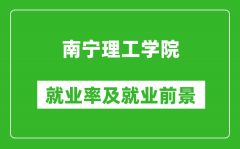 南宁理工学院

就业率及就业前景